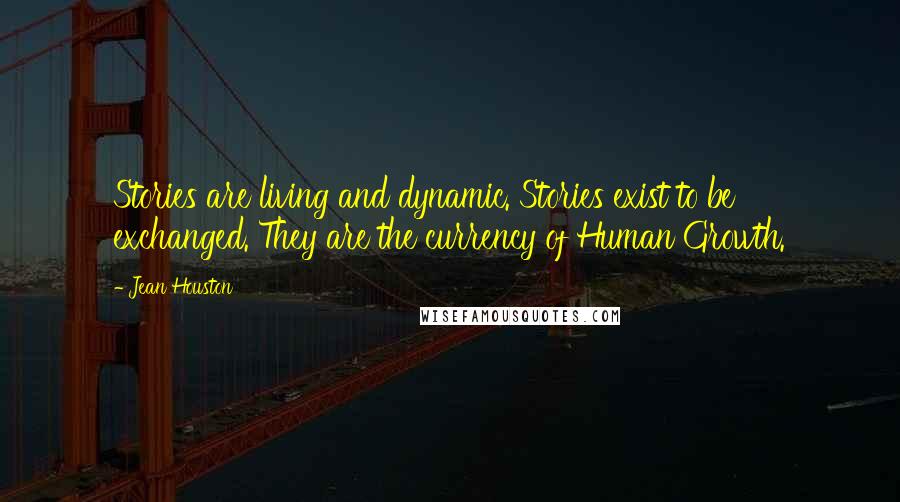 Stories are living and dynamic. Stories exist to be exchanged. They are the currency of Human Growth.

- Jean Houston

WISEFAMOUSQUOTES.COM